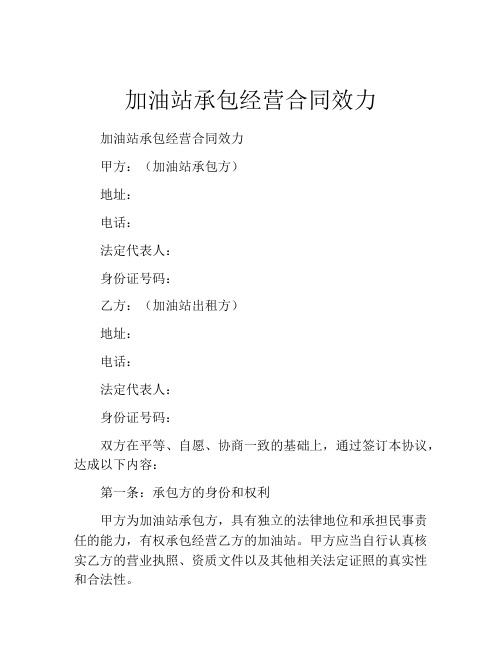 加油站承包经营合同效力

加油站承包经营合同效力

甲方：（加油站承包方）

地址：

电话：

法定代表人：

身份证号码：

乙方：（加油站出租方）

地址：

电话：

法定代表人：

身份证号码：

双方在平等、自愿、协商一致的基础上，通过签订本协议，达成以下内容：

第一条：承包方的身份和权利

甲方为加油站承包方，具有独立的法律地位和承担民事责任的能力，有权承包经营乙方的加油站。甲方应当自行认真核实乙方的营业执照、资质文件以及其他相关法定证照的真实性和合法性。